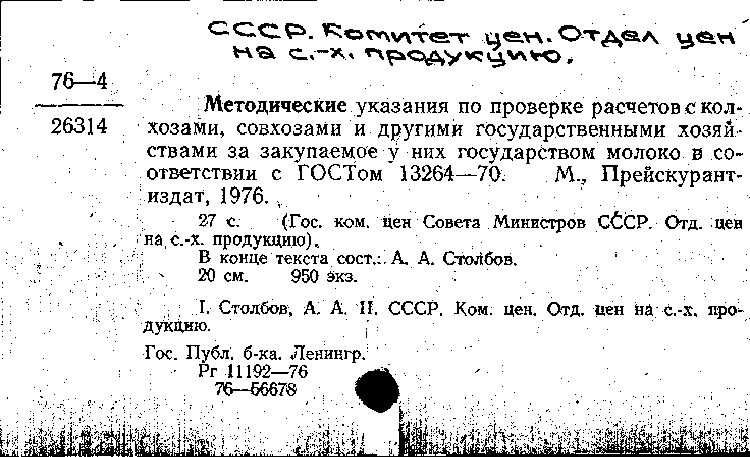 СССР. Комитет цен. Отдел цен на с.-х. продукцию.

76—4

26314

Методические указания по проверке расчетов с колхозами, совхозами и другими государственными хозяйствами за закупаемое у них государством молоко в соответствии с ГОСТом 13264—70. М., Прейскурантиздат, 1976.

27 с. (Гос. ком. цен Совета Министров СССР. Отд. цен на с.-х. продукцию).

В конце текста сост.: А. А. Столбов.

20 см. 950 экз.

I. Столбов, А. А. II. СССР. Ком. цен. Отд. цен на с.-х. продукцию.

Гос. Публ. б-ка. Ленингр.

Рг 11192—76

76—56678